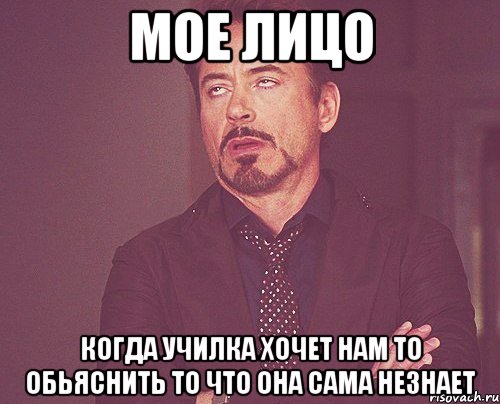 МОЕ ЛИЦО

КОГДА УЧИЛКА ХОЧЕТ НАМ ТО ОБЬЯСНИТЬ ТО ЧТО ОНА САМА НЕЗНАЕТ

risovach.ru